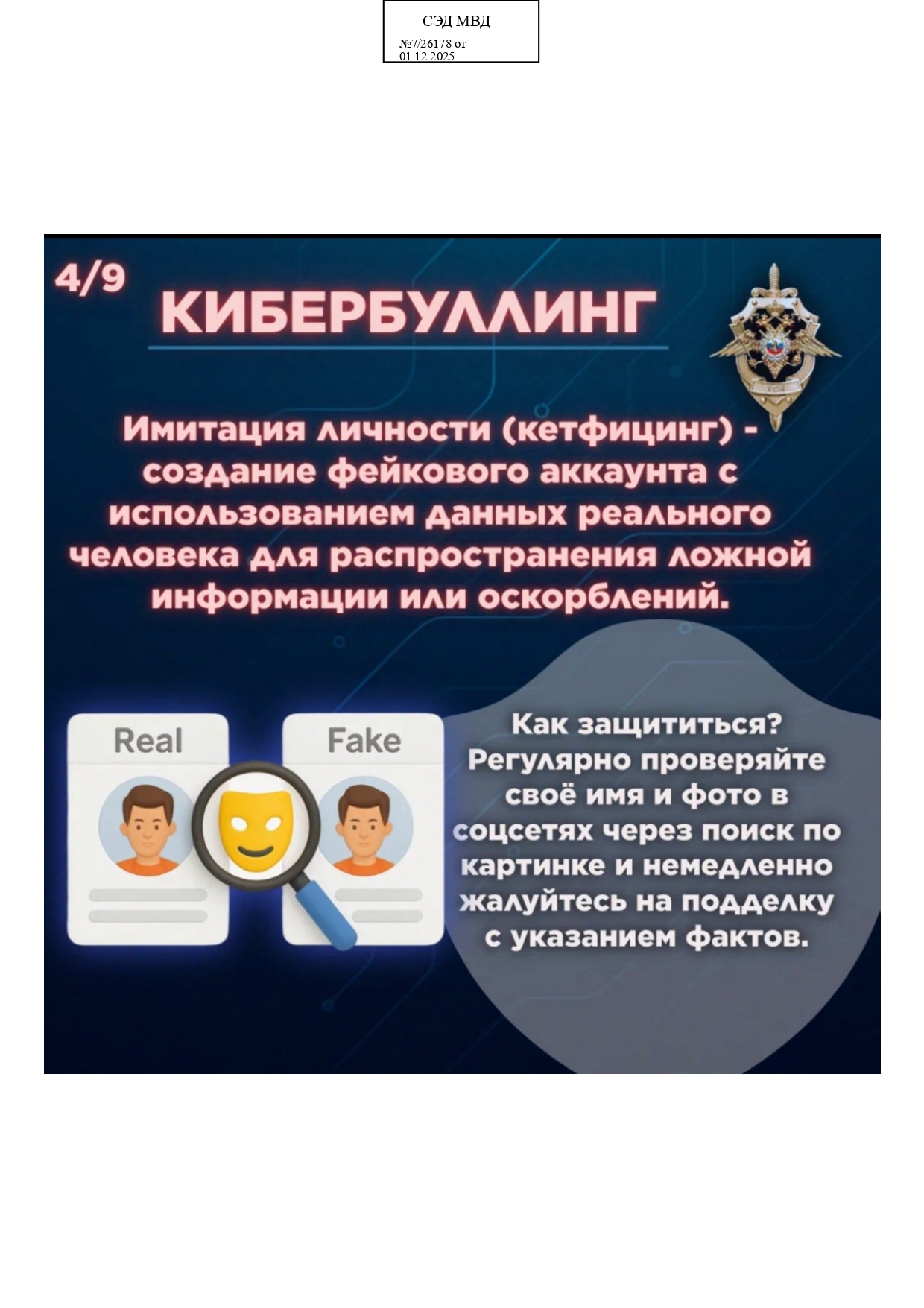 СЭД МВД

№7/26178 от 01.12.2025

4/9

КИБЕРБУЛЛИНГ

Имитация личности (кетфицинг) - создание фейкового аккаунта с использованием данных реального человека для распространения ложной информации или оскорблений.

Real

Fake

Как защититься? Регулярно проверяйте своё имя и фото в соцсетях через поиск по картинке и немедленно жалуйтесь на подделку с указанием фактов.